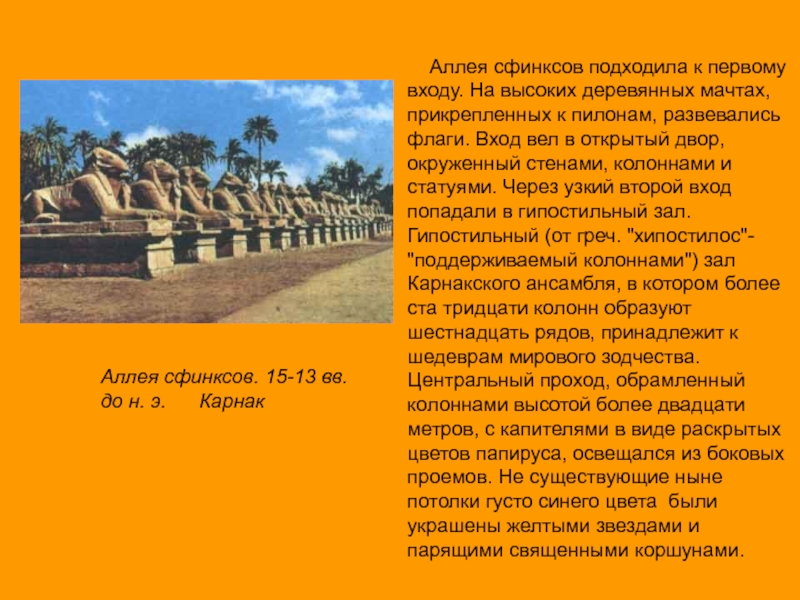 Аллея сфинксов. 15-13 вв. до н. э.      Карнак

Аллея сфинксов подходила к первому входу. На высоких деревянных мачтах, прикрепленных к пилонам, развевались флаги. Вход вел в открытый двор, окруженный стенами, колоннами и статуями. Через узкий второй вход попадали в гипостильный зал. Гипостильный (от греч. "хипостилос"- "поддерживаемый колоннами") зал Карнакского ансамбля, в котором более ста тридцати колонн образуют шестнадцать рядов, принадлежит к шедеврам мирового зодчества. Центральный проход, обрамленный колоннами высотой более двадцати метров, с капителями в виде раскрытых цветов папируса, освещался из боковых проемов. Не существующие ныне потолки густо синего цвета были украшены желтыми звездами и парящими священными коршунами.